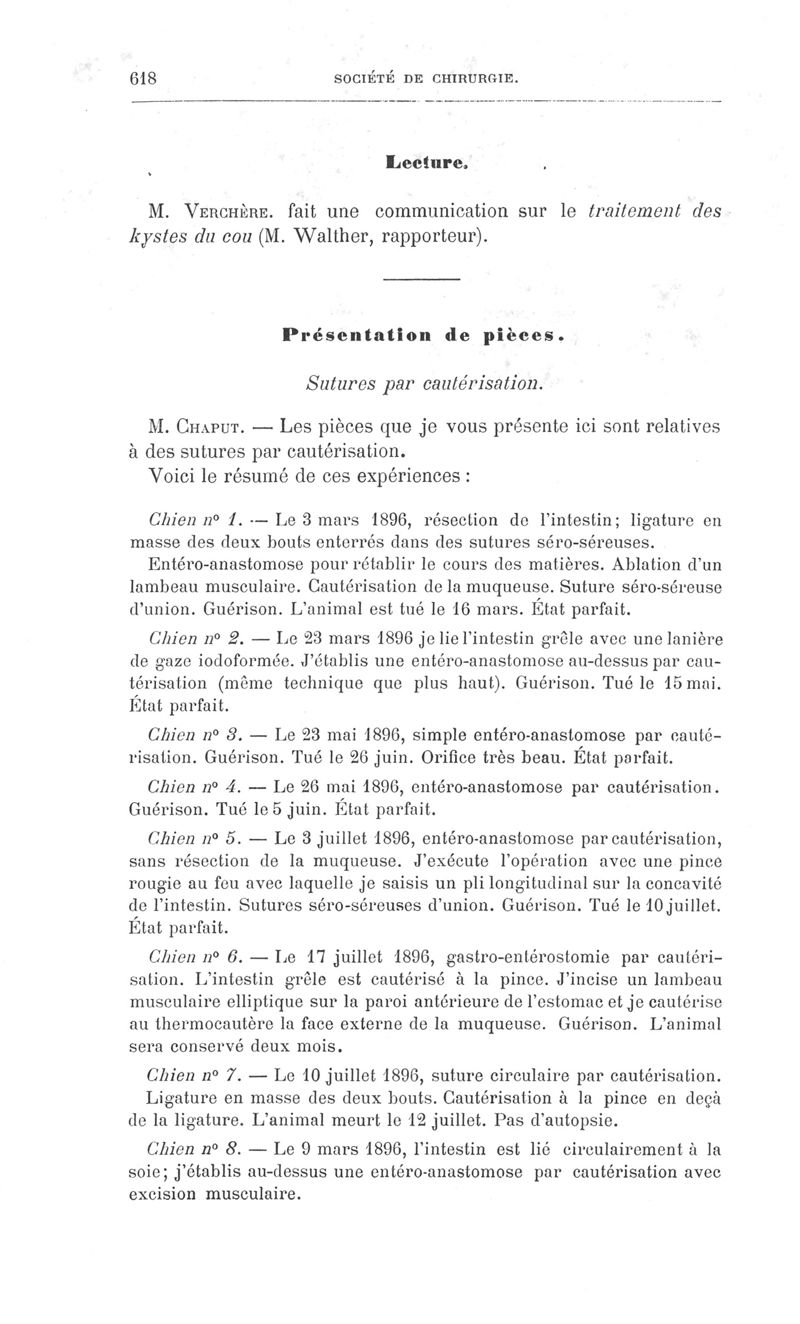 618 SOCIÉTÉ DE CHIRURGIE.

Lecture.

M. Verchère. fait une communication sur le traitement des kystes du cou (M. Walther, rapporteur).

Présentation de pièces.

Sutures par cautérisation.

M. Chaput. — Les pièces que je vous présente ici sont relatives à des sutures par cautérisation.

Voici le résumé de ces expériences :

Chien nº 1. — Le 3 mars 1896, résection de l'intestin; ligature en masse des deux bouts enterrés dans des sutures séro-séreuses. Entéro-anastomose pour rétablir le cours des matières. Ablation d'un lambeau musculaire. Cautérisation de la muqueuse. Suture séro-séreuse d'union. Guérison. L'animal est tué le 16 mars. État parfait.

Chien nº 2. — Le 23 mars 1896 je lie l'intestin grêle avec une lanière de gaze iodoformée. J'établis une entéro-anastomose au-dessus par cautérisation (même technique que plus haut). Guérison. Tué le 15 mai. État parfait.

Chien nº 3. — Le 23 mai 1896, simple entéro-anastomose par cautérisation. Guérison. Tué le 26 juin. Orifice très beau. État parfait.

Chien nº 4. — Le 26 mai 1896, entéro-anastomose par cautérisation. Guérison. Tué le 5 juin. État parfait.

Chien nº 5. — Le 3 juillet 1896, entéro-anastomose par cautérisation, sans résection de la muqueuse. J'exécute l'opération avec une pince rougie au feu avec laquelle je saisis un pli longitudinal sur la concavité de l'intestin. Sutures séro-séreuses d'union. Guérison. Tué le 10 juillet. État parfait.

Chien nº 6. — Le 17 juillet 1896, gastro-entérostomie par cautérisation. L'intestin grêle est cautérisé à la pince. J'incise un lambeau musculaire elliptique sur la paroi antérieure de l'estomac et je cautérise au thermocautère la face externe de la muqueuse. Guérison. L'animal sera conservé deux mois.

Chien nº 7. — Le 10 juillet 1896, suture circulaire par cautérisation. Ligature en masse des deux bouts. Cautérisation à la pince en deçà de la ligature. L'animal meurt le 12 juillet. Pas d'autopsie.

Chien nº 8. — Le 9 mars 1896, l'intestin est lié circulairement à la soie; j'établis au-dessus une entéro-anastomose par cautérisation avec excision musculaire.